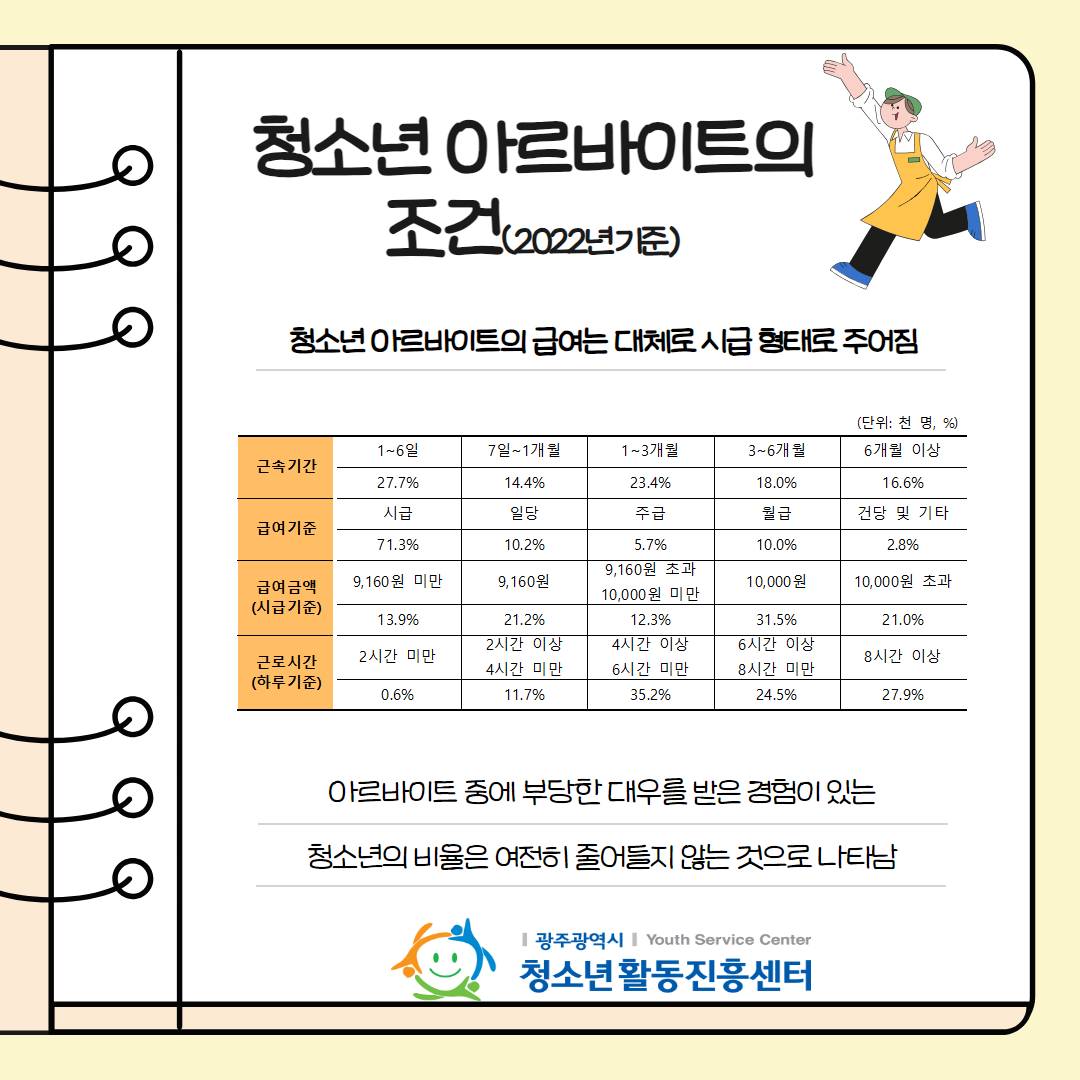 청소년 아르바이트의 조건(2022년기준)

청소년 아르바이트의 급여는 대체로 시급 형태로 주어짐

(단위: 천 명, %)

| 근속기간 | 1~6일 | 7일~1개월 | 1~3개월 | 3~6개월 | 6개월 이상 |
|---|---|---|---|---|---|
| | 27.7% | 14.4% | 23.4% | 18.0% | 16.6% |
| 급여기준 | 시급 | 일당 | 주급 | 월급 | 건당 및 기타 |
| | 71.3% | 10.2% | 5.7% | 10.0% | 2.8% |
| 급여금액 (시급기준) | 9,160원 미만 | 9,160원 | 9,160원 초과 10,000원 미만 | 10,000원 | 10,000원 초과 |
| | 13.9% | 21.2% | 12.3% | 31.5% | 21.0% |
| 근로시간 (하루기준) | 2시간 미만 | 2시간 이상 4시간 미만 | 4시간 이상 6시간 미만 | 6시간 이상 8시간 미만 | 8시간 이상 |
| | 0.6% | 11.7% | 35.2% | 24.5% | 27.9% |

아르바이트 중에 부당한 대우를 받은 경험이 있는

청소년의 비율은 여전히 줄어들지 않는 것으로 나타남

광주광역시 Youth Service Center
청소년활동진흥센터